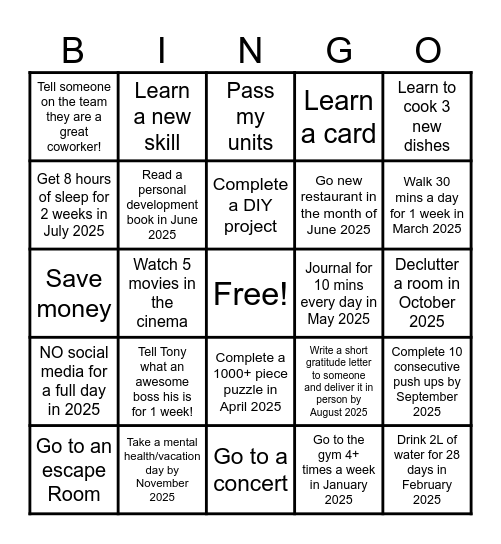 | B | I | N | G | O |
|---|---|---|---|---|
| Tell someone on the team they are a great coworker! | Learn a new skill | Pass my units | Learn a card | Learn to cook 3 new dishes |
| Get 8 hours of sleep for 2 weeks in July 2025 | Read a personal development book in June 2025 | Complete a DIY project | Go new restaurant in the month of June 2025 | Walk 30 mins a day for 1 week in March 2025 |
| Save money | Watch 5 movies in the cinema | Free! | Journal for 10 mins every day in May 2025 | Declutter a room in October 2025 |
| NO social media for a full day in 2025 | Tell Tony what an awesome boss his is for 1 week! | Complete a 1000+ piece puzzle in April 2025 | Write a short gratitude letter to someone and deliver it in person by August 2025 | Complete 10 consecutive push ups by September 2025 |
| Go to an escape Room | Take a mental health/vacation day by November 2025 | Go to a concert | Go to the gym 4+ times a week in January 2025 | Drink 2L of water for 28 days in February 2025 |